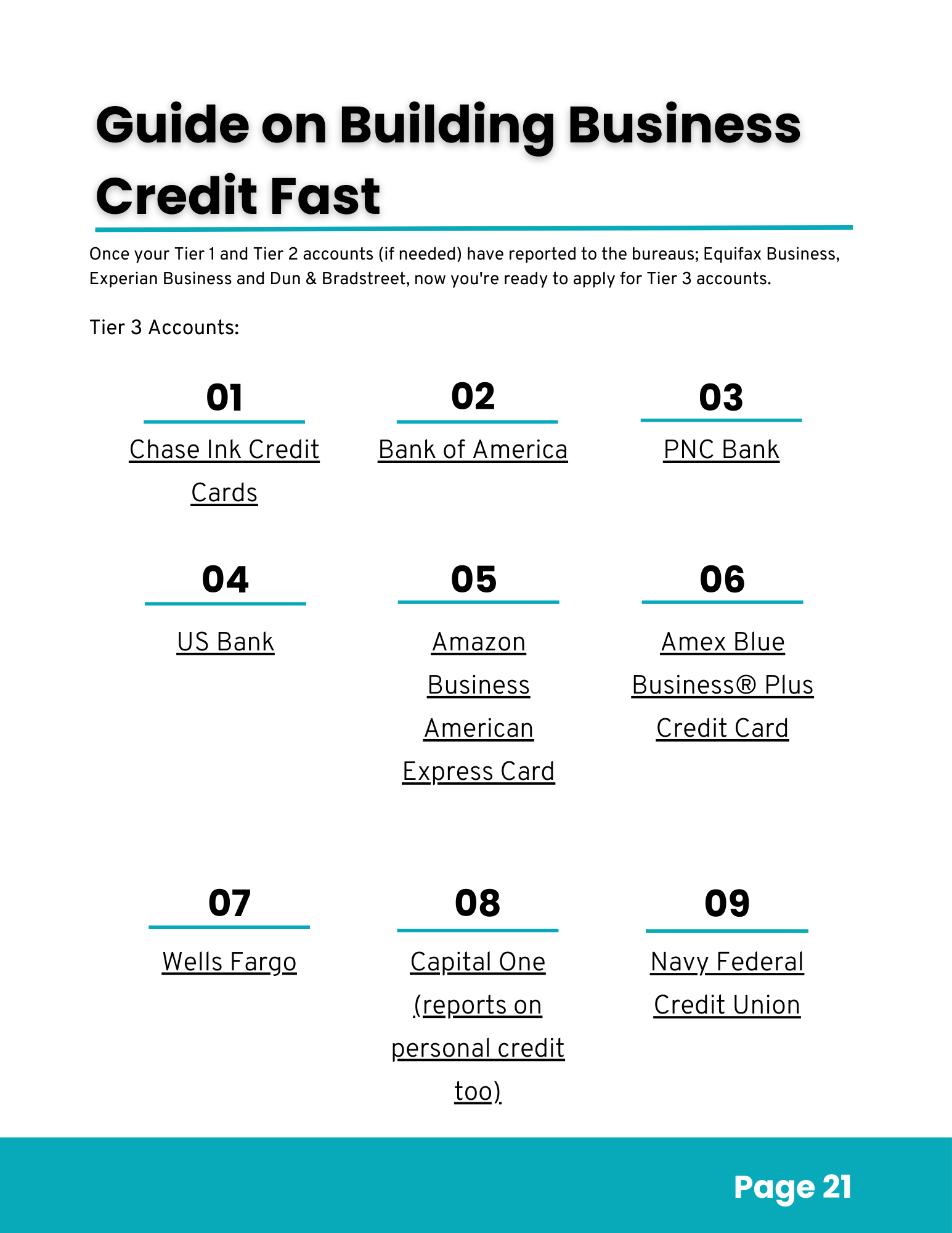 Guide on Building Business Credit Fast

Once your Tier 1 and Tier 2 accounts (if needed) have reported to the bureaus; Equifax Business, Experian Business and Dun & Bradstreet, now you're ready to apply for Tier 3 accounts.

Tier 3 Accounts:

01

Chase Ink Credit Cards

02

Bank of America

03

PNC Bank

04

US Bank

05

Amazon Business American Express Card

06

Amex Blue Business® Plus Credit Card

07

Wells Fargo

08

Capital One (reports on personal credit too)

09

Navy Federal Credit Union

Page 21